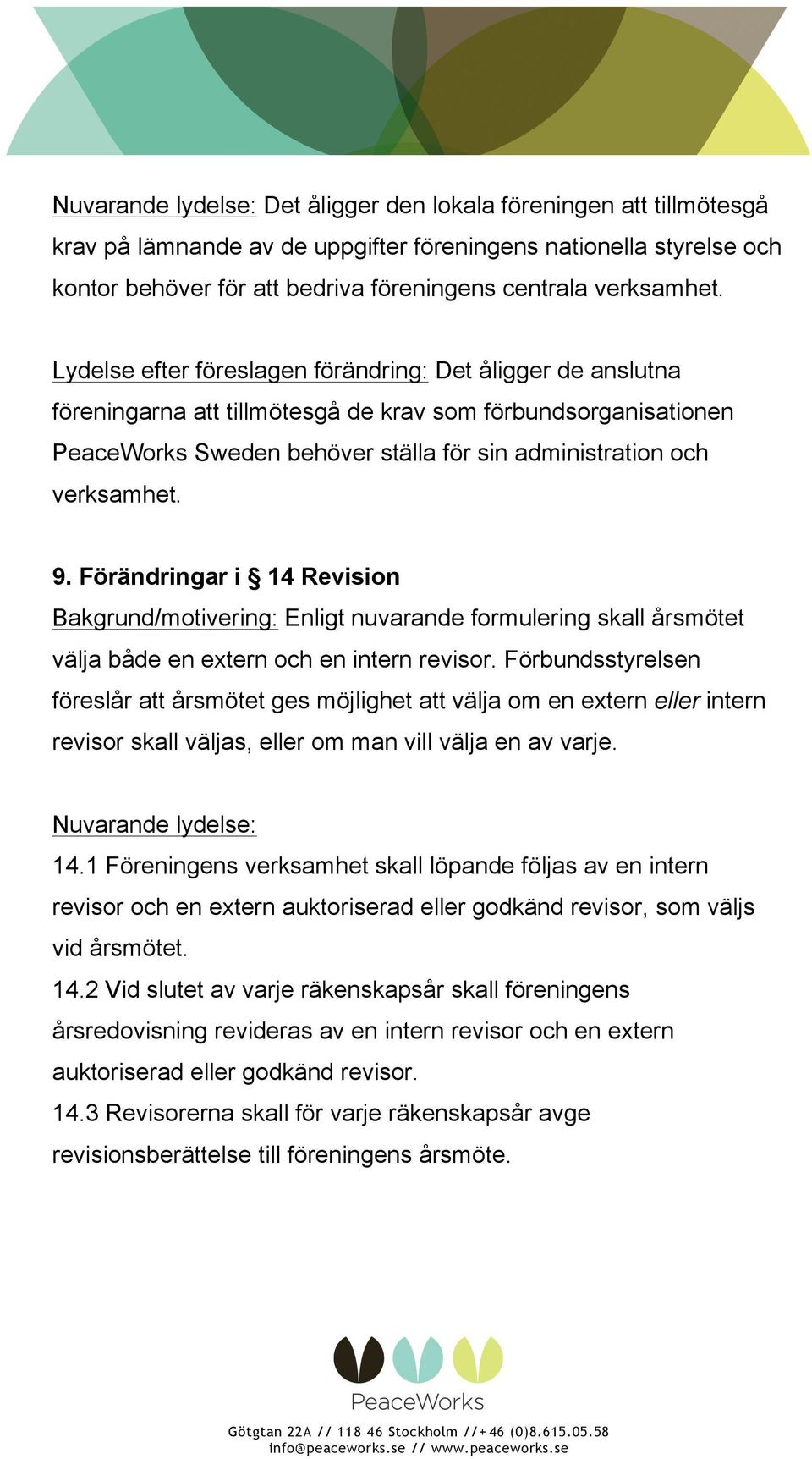 Nuvarande lydelse: Det åligger den lokala föreningen att tillmötesgå krav på lämnande av de uppgifter föreningens nationella styrelse och kontor behöver för att bedriva föreningens centrala verksamhet.

Lydelse efter föreslagen förändring: Det åligger de anslutna föreningarna att tillmötesgå de krav som förbundsorganisationen PeaceWorks Sweden behöver ställa för sin administration och verksamhet.

9. Förändringar i § 14 Revision
Bakgrund/motivering: Enligt nuvarande formulering skall årsmötet välja både en extern och en intern revisor. Förbundsstyrelsen föreslår att årsmötet ges möjlighet att välja om en extern eller intern revisor skall väljas, eller om man vill välja en av varje.

Nuvarande lydelse:
14.1 Föreningens verksamhet skall löpande följas av en intern revisor och en extern auktoriserad eller godkänd revisor, som väljs vid årsmötet.
14.2 Vid slutet av varje räkenskapsår skall föreningens årsredovisning revideras av en intern revisor och en extern auktoriserad eller godkänd revisor.
14.3 Revisorerna skall för varje räkenskapsår avge revisionsberättelse till föreningens årsmöte.

PeaceWorks
Götgtan 22A // 118 46 Stockholm //+46 (0)8.615.05.58
info@peaceworks.se // www.peaceworks.se